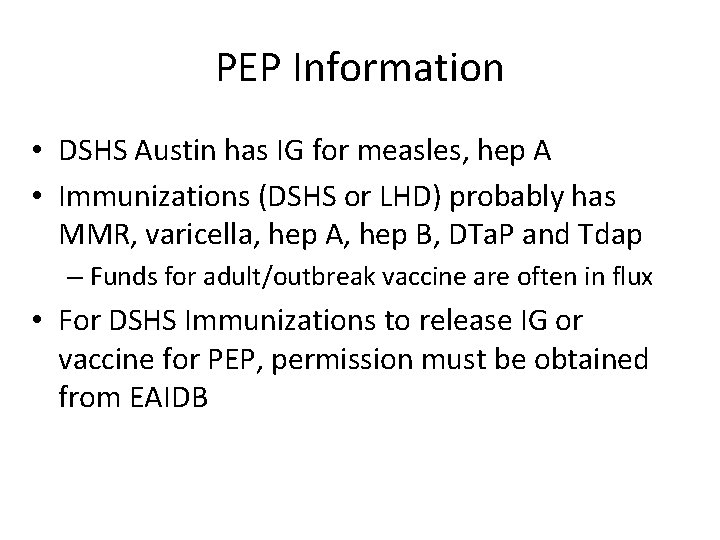 PEP Information

• DSHS Austin has IG for measles, hep A
• Immunizations (DSHS or LHD) probably has MMR, varicella, hep A, hep B, DTaP and Tdap
– Funds for adult/outbreak vaccine are often in flux
• For DSHS Immunizations to release IG or vaccine for PEP, permission must be obtained from EAIDB